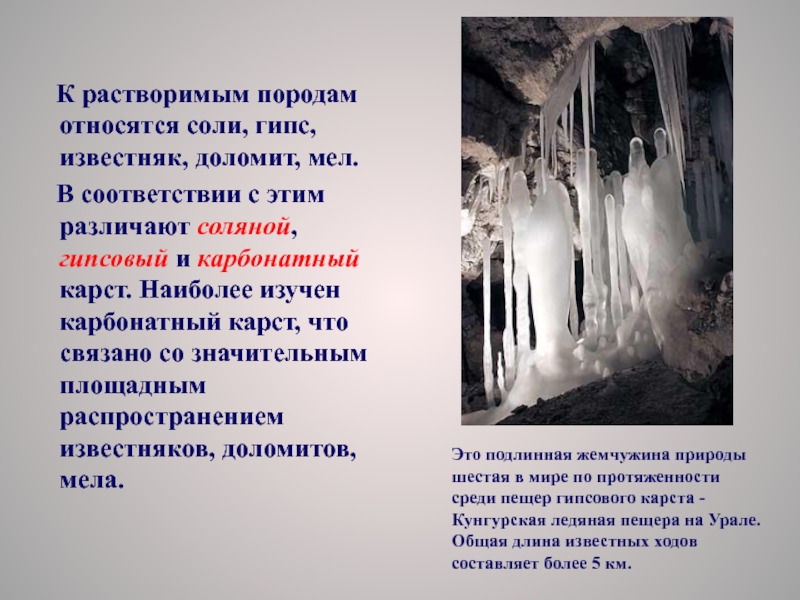 К растворимым породам относятся соли, гипс, известняк, доломит, мел.

В соответствии с этим различают соляной, гипсовый и карбонатный карст. Наиболее изучен карбонатный карст, что связано со значительным площадным распространением известняков, доломитов, мела.

Это подлинная жемчужина природы шестая в мире по протяженности среди пещер гипсового карста - Кунгурская ледяная пещера на Урале. Общая длина известных ходов составляет более 5 км.